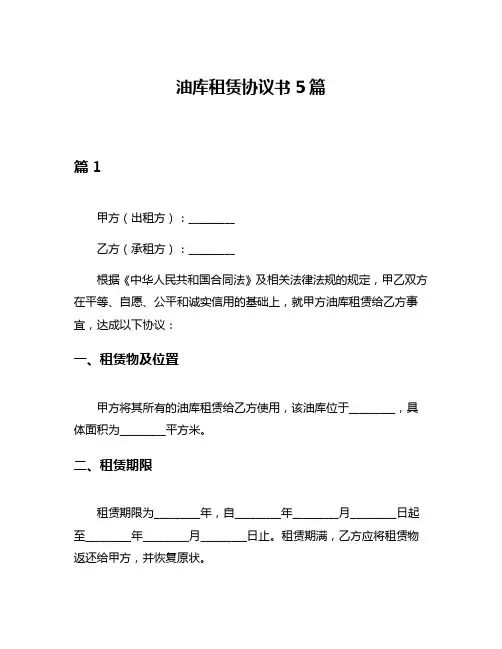 油库租赁协议书 5 篇

篇 1

甲方（出租方）：________

乙方（承租方）：________

根据《中华人民共和国合同法》及相关法律法规的规定，甲乙双方在平等、自愿、公平和诚实信用的基础上，就甲方油库租赁给乙方事宜，达成以下协议：

一、租赁物及位置

甲方将其所有的油库租赁给乙方使用，该油库位于________，具体面积为________平方米。

二、租赁期限

租赁期限为________年，自________年________月________日起至________年________月________日止。租赁期满，乙方应将租赁物返还给甲方，并恢复原状。